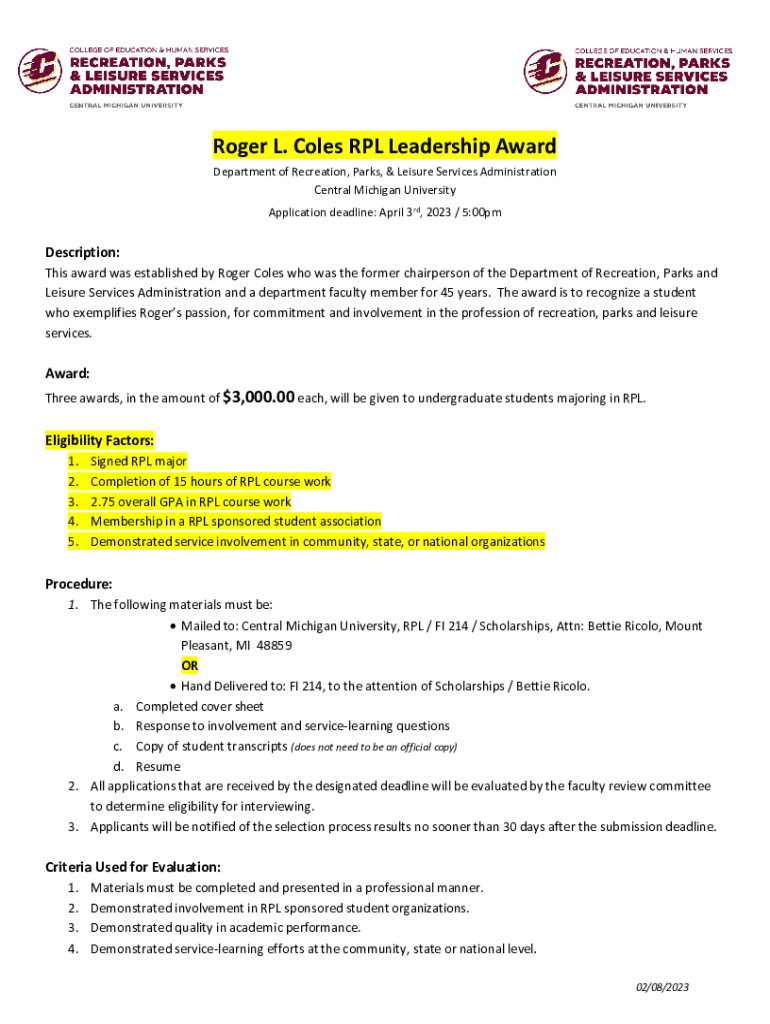 COLLEGE OF EDUCATION & HUMAN SERVICES
RECREATION, PARKS & LEISURE SERVICES ADMINISTRATION
CENTRAL MICHIGAN UNIVERSITY

COLLEGE OF EDUCATION & HUMAN SERVICES
RECREATION, PARKS & LEISURE SERVICES ADMINISTRATION
CENTRAL MICHIGAN UNIVERSITY

Roger L. Coles RPL Leadership Award

Department of Recreation, Parks, & Leisure Services Administration
Central Michigan University
Application deadline: April 3$^{rd}$, 2023 / 5:00pm

Description:
This award was established by Roger Coles who was the former chairperson of the Department of Recreation, Parks and Leisure Services Administration and a department faculty member for 45 years. The award is to recognize a student who exemplifies Roger's passion, for commitment and involvement in the profession of recreation, parks and leisure services.

Award:
Three awards, in the amount of $3,000.00 each, will be given to undergraduate students majoring in RPL.

Eligibility Factors:
1. Signed RPL major
2. Completion of 15 hours of RPL course work
3. 2.75 overall GPA in RPL course work
4. Membership in a RPL sponsored student association
5. Demonstrated service involvement in community, state, or national organizations

Procedure:
1. The following materials must be:
• Mailed to: Central Michigan University, RPL / FI 214 / Scholarships, Attn: Bettie Ricolo, Mount Pleasant, MI 48859
OR
• Hand Delivered to: FI 214, to the attention of Scholarships / Bettie Ricolo.
a. Completed cover sheet
b. Response to involvement and service-learning questions
c. Copy of student transcripts (does not need to be an official copy)
d. Resume
2. All applications that are received by the designated deadline will be evaluated by the faculty review committee to determine eligibility for interviewing.
3. Applicants will be notified of the selection process results no sooner than 30 days after the submission deadline.

Criteria Used for Evaluation:
1. Materials must be completed and presented in a professional manner.
2. Demonstrated involvement in RPL sponsored student organizations.
3. Demonstrated quality in academic performance.
4. Demonstrated service-learning efforts at the community, state or national level.

02/08/2023